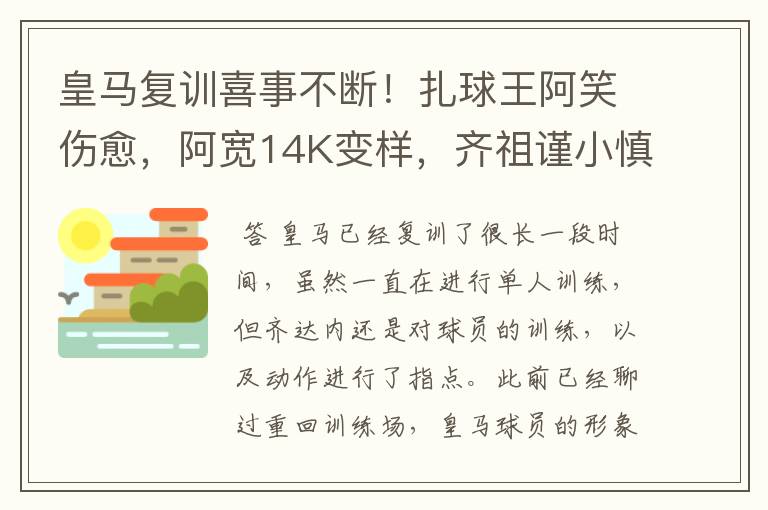 皇马复训喜事不断！扎球王阿笑伤愈，阿宽14K变样，齐祖谨小慎

答 皇马已经复训了很长一段时间，虽然一直在进行单人训练，但齐达内还是对球员的训练，以及动作进行了指点。此前已经聊过重回训练场，皇马球员的形象